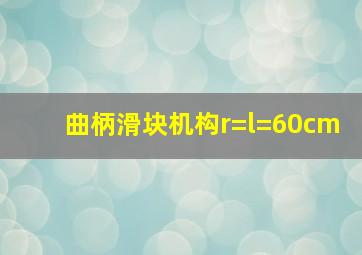 曲柄滑块机构r=l=60cm